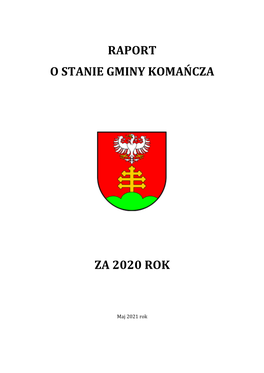 RAPORT
O STANIE GMINY KOMAŃCZA

ZA 2020 ROK

Maj 2021 rok